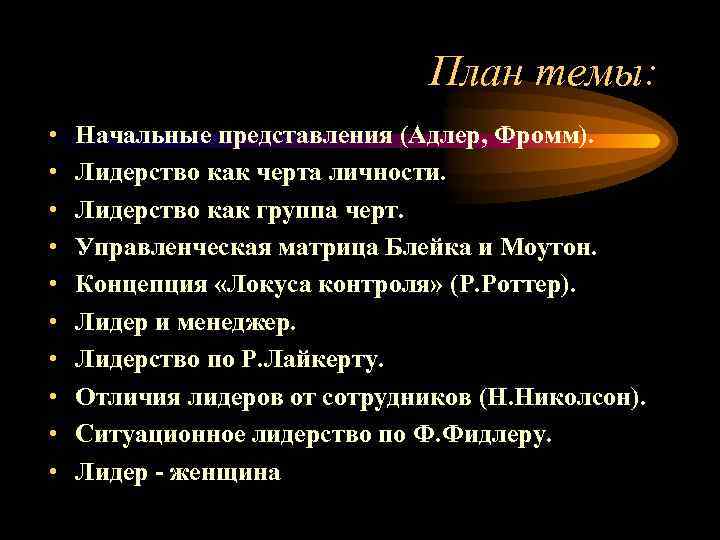 План темы:

• Начальные представления (Адлер, Фромм).
• Лидерство как черта личности.
• Лидерство как группа черт.
• Управленческая матрица Блейка и Моутон.
• Концепция «Локуса контроля» (Р.Роттер).
• Лидер и менеджер.
• Лидерство по Р.Лайкерту.
• Отличия лидеров от сотрудников (Н.Николсон).
• Ситуационное лидерство по Ф.Фидлеру.
• Лидер - женщина